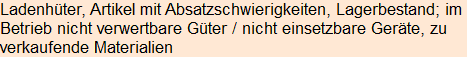 Ladenhüter, Artikel mit Absatzschwierigkeiten, Lagerbestand; im Betrieb nicht verwertbare Güter / nicht einsetzbare Geräte, zu verkaufende Materialien